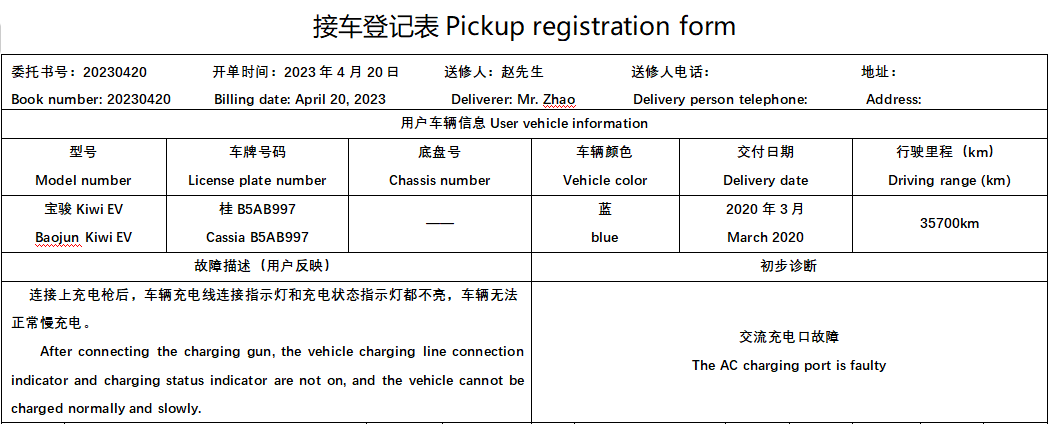 接车登记表 Pickup registration form

委托书号：20230420 开单时间：2023 年 4 月 20 日 送修人：赵先生 送修人电话： 地址：
Book number: 20230420 Billing date: April 20, 2023 Deliverer: Mr. Zhao Delivery person telephone: Address:

用户车辆信息 User vehicle information

| 型号 Model number | 车牌号码 License plate number | 底盘号 Chassis number | 车辆颜色 Vehicle color | 交付日期 Delivery date | 行驶里程（km) Driving range (km) |
|---|---|---|---|---|---|
| 宝骏 Kiwi EV Baojun Kiwi EV | 桂 B5AB997 Cassia B5AB997 | —— | 蓝 blue | 2020 年 3 月 March 2020 | 35700km |

| 故障描述（用户反映） | 初步诊断 |
|---|---|
| 连接上充电枪后，车辆充电线连接指示灯和充电状态指示灯都不亮，车辆无法正常慢充电。 After connecting the charging gun, the vehicle charging line connection indicator and charging status indicator are not on, and the vehicle cannot be charged normally and slowly. | 交流充电口故障 The AC charging port is faulty |